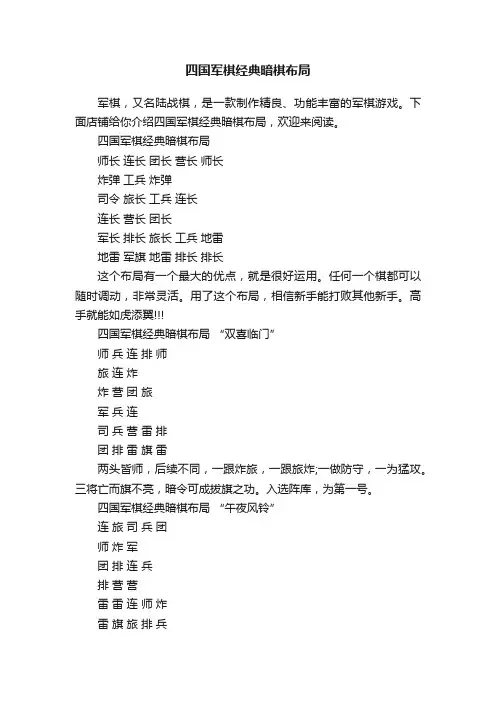 四国军棋经典暗棋布局

军棋，又名陆战棋，是一款制作精良、功能丰富的军棋游戏。下面店铺给你介绍四国军棋经典暗棋布局，欢迎来阅读。

四国军棋经典暗棋布局

师长 连长 团长 营长 师长

炸弹 工兵 炸弹

司令 旅长 工兵 连长

连长 营长 团长

军长 排长 旅长 工兵 地雷

地雷 军旗 地雷 排长 排长

这个布局有一个最大的优点，就是很好运用。任何一个棋都可以随时调动，非常灵活。用了这个布局，相信新手能打败其他新手。高手就能如虎添翼!!!

四国军棋经典暗棋布局 “双喜临门”

师 兵 连 排 师

旅 连 炸

炸 营 团 旅

军 兵 连

司 兵 营 雷 排

团 排 雷 旗 雷

两头皆师，后续不同，一跟炸旅，一跟旅炸;一做防守，一为猛攻。三将亡而旗不亮，暗令可成拔旗之功。入选阵库，为第一号。

四国军棋经典暗棋布局 “午夜风铃”

连 旅 司 兵 团

师 炸 军

团 排 连 兵

排 营 营

雷 雷 连 师 炸

雷 旗 旅 排 兵